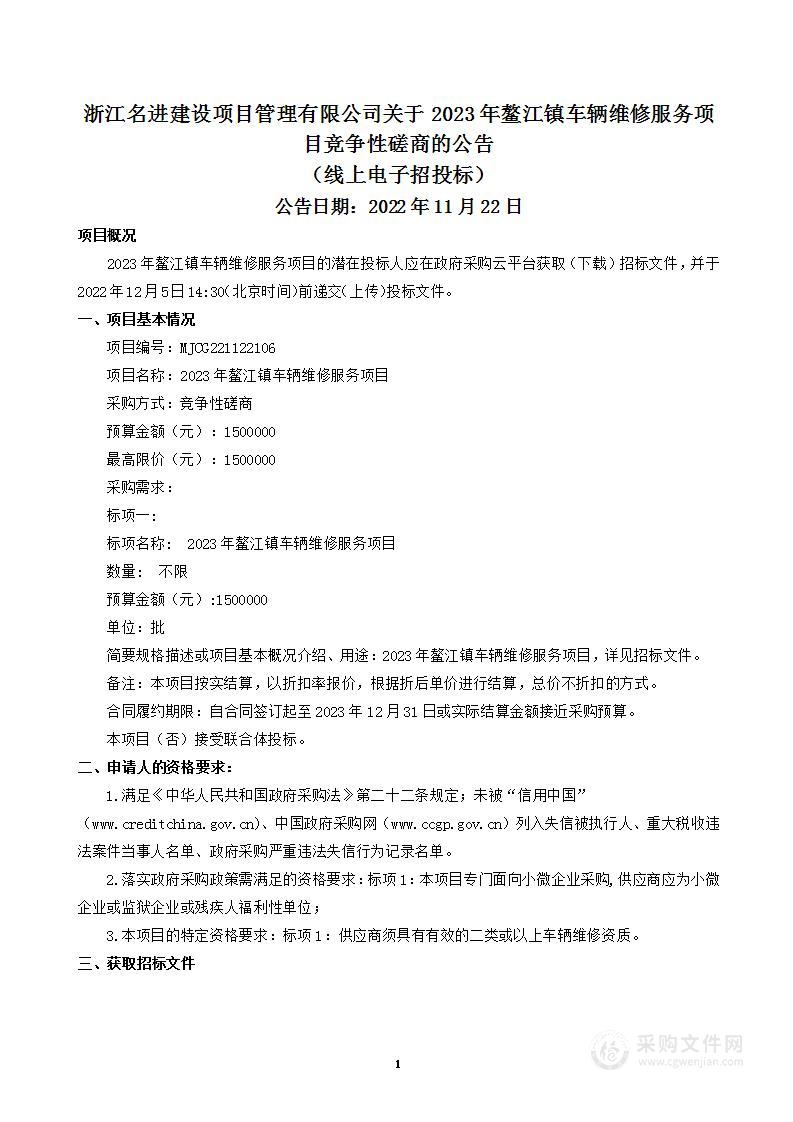 浙江名进建设项目管理有限公司关于 2023 年鳌江镇车辆维修服务项目竞争性磋商的公告
（线上电子招投标）
公告日期：2022 年 11 月 22 日

项目概况

2023 年鳌江镇车辆维修服务项目的潜在投标人应在政府采购云平台获取（下载）招标文件，并于 2022 年 12 月 5 日 14:30(北京时间)前递交(上传)投标文件。

一、项目基本情况

项目编号：MJCG221122106

项目名称：2023 年鳌江镇车辆维修服务项目

采购方式：竞争性磋商

预算金额（元）：1500000

最高限价（元）：1500000

采购需求：

标项一：

标项名称： 2023 年鳌江镇车辆维修服务项目

数量： 不限

预算金额（元）:1500000

单位：批

简要规格描述或项目基本概况介绍、用途：2023 年鳌江镇车辆维修服务项目，详见招标文件。

备注：本项目按实结算，以折扣率报价，根据折后单价进行结算，总价不折扣的方式。

合同履约期限：自合同签订起至 2023 年 12 月 31 日或实际结算金额接近采购预算。

本项目（否）接受联合体投标。

二、申请人的资格要求：

1.满足《中华人民共和国政府采购法》第二十二条规定；未被“信用中国”（www.creditchina.gov.cn)、中国政府采购网（www.ccgp.gov.cn）列入失信被执行人、重大税收违法案件当事人名单、政府采购严重违法失信行为记录名单。

2.落实政府采购政策需满足的资格要求：标项 1：本项目专门面向小微企业采购,供应商应为小微企业或监狱企业或残疾人福利性单位；

3.本项目的特定资格要求：标项 1：供应商须具有有效的二类或以上车辆维修资质。

三、获取招标文件

1

采购文件网
www.cgwenjian.com